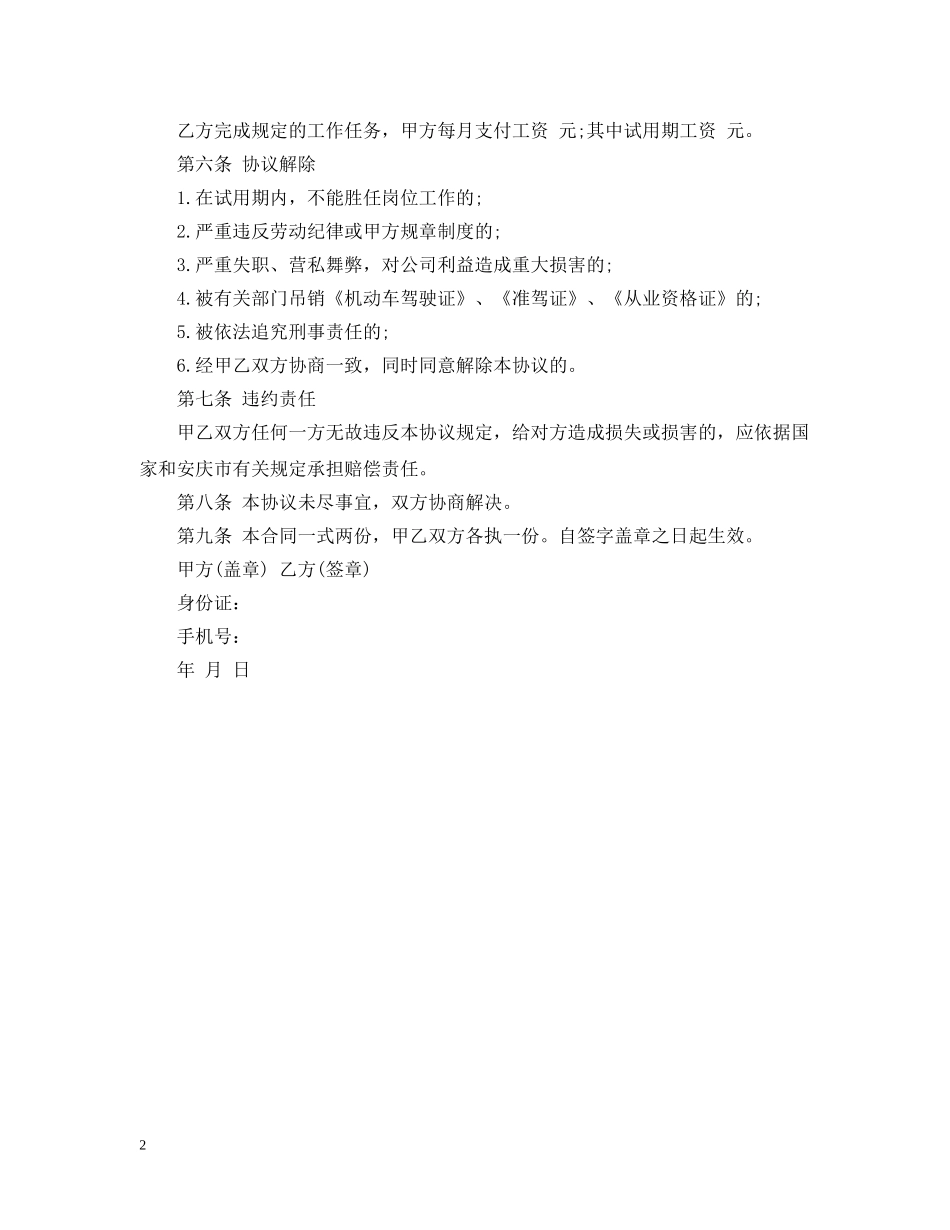 乙方完成规定的工作任务，甲方每月支付工资 元;其中试用期工资 元。

第六条 协议解除

1.在试用期内，不能胜任岗位工作的;

2.严重违反劳动纪律或甲方规章制度的;

3.严重失职、营私舞弊，对公司利益造成重大损害的;

4.被有关部门吊销《机动车驾驶证》、《准驾证》、《从业资格证》的;

5.被依法追究刑事责任的;

6.经甲乙双方协商一致，同时同意解除本协议的。

第七条 违约责任

甲乙双方任何一方无故违反本协议规定，给对方造成损失或损害的，应依据国家和安庆市有关规定承担赔偿责任。

第八条 本协议未尽事宜，双方协商解决。

第九条 本合同一式两份，甲乙双方各执一份。自签字盖章之日起生效。

甲方(盖章) 乙方(签章)

身份证:

手机号:

年 月 日

2